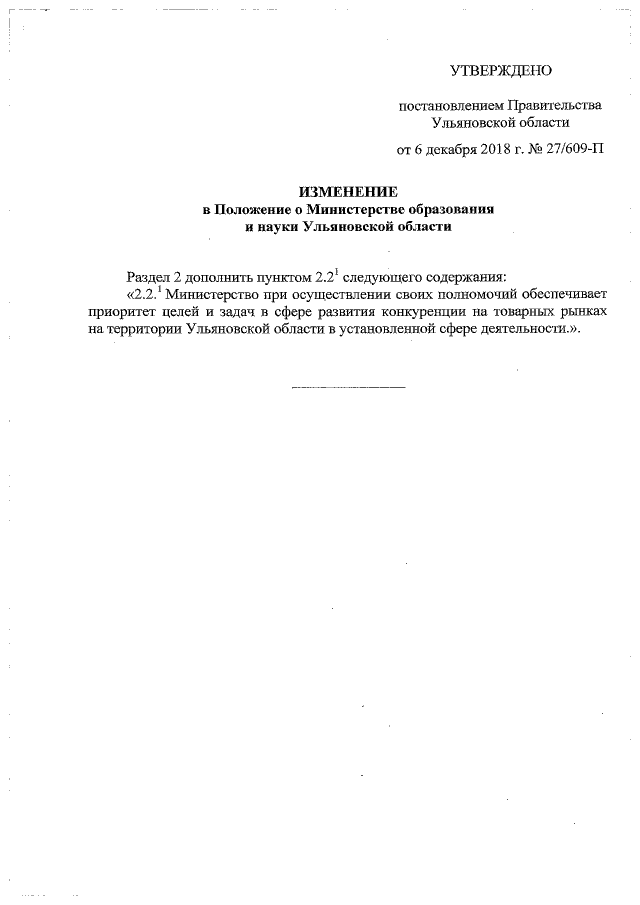 УТВЕРЖДЕНО

постановлением Правительства Ульяновской области

от 6 декабря 2018 г. № 27/609-П

ИЗМЕНЕНИЕ
в Положение о Министерстве образования и науки Ульяновской области

Раздел 2 дополнить пунктом $2.2^1$ следующего содержания:
«$2.2.^1$ Министерство при осуществлении своих полномочий обеспечивает приоритет целей и задач в сфере развития конкуренции на товарных рынках на территории Ульяновской области в установленной сфере деятельности.».